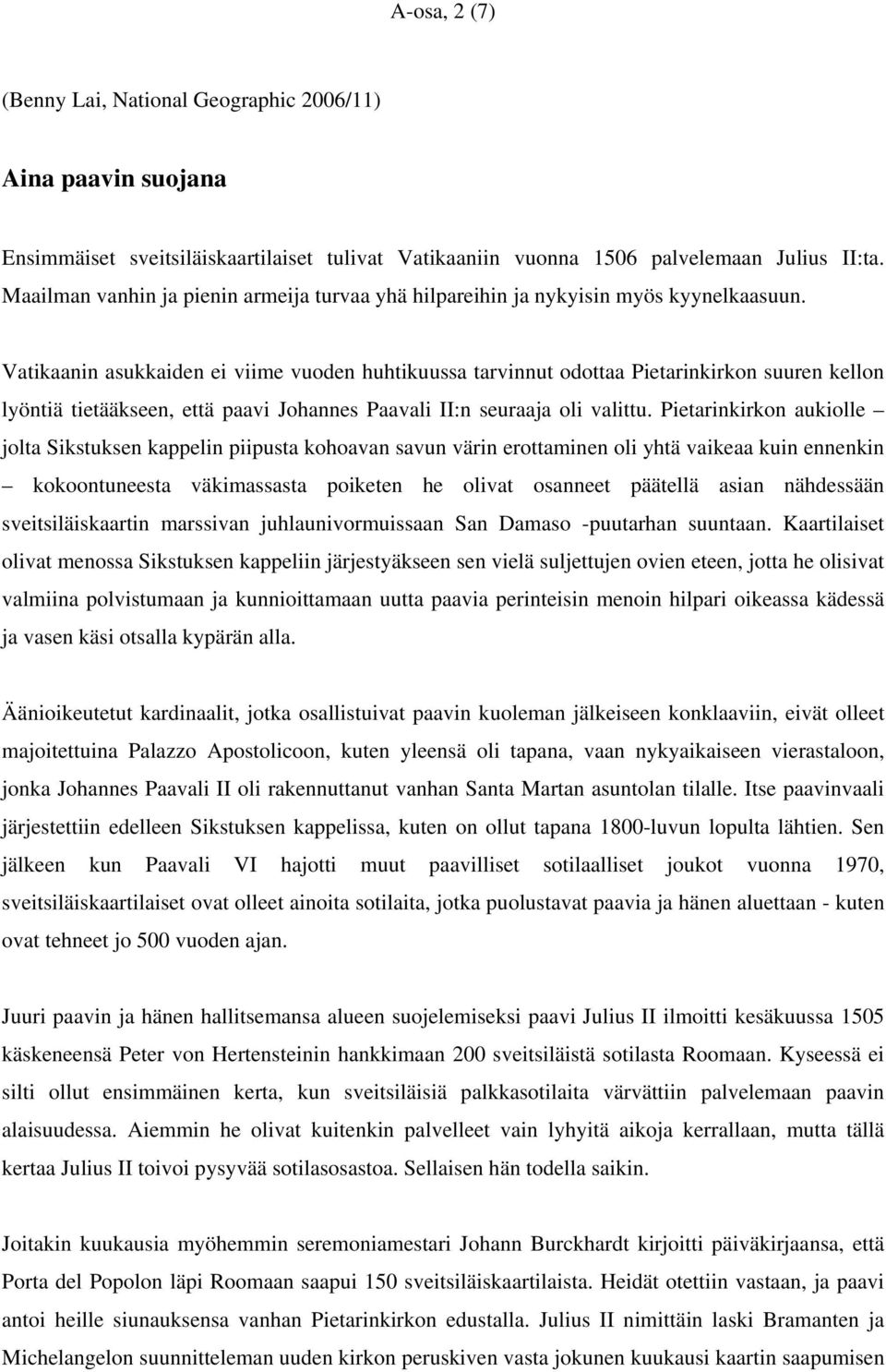 A-osa, 2 (7)

(Benny Lai, National Geographic 2006/11)

Aina paavin suojana

Ensimmäiset sveitsiläiskaartilaiset tulivat Vatikaaniin vuonna 1506 palvelemaan Julius II:ta. Maailman vanhin ja pienin armeija turvaa yhä hilpareihin ja nykyisin myös kyynelkaasuun.

Vatikaanin asukkaiden ei viime vuoden huhtikuussa tarvinnut odottaa Pietarinkirkon suuren kellon lyöntiä tietääkseen, että paavi Johannes Paavali II:n seuraaja oli valittu. Pietarinkirkon aukiolle – jolta Sikstuksen kappelin piipusta kohoavan savun värin erottaminen oli yhtä vaikeaa kuin ennenkin – kokoontuneesta väkimassasta poiketen he olivat osanneet päätellä asian nähdessään sveitsiläiskaartin marssivan juhlaunivormuissaan San Damaso -puutarhan suuntaan. Kaartilaiset olivat menossa Sikstuksen kappeliin järjestyäkseen sen vielä suljettujen ovien eteen, jotta he olisivat valmiina polvistumaan ja kunnioittamaan uutta paavia perinteisin menoin hilpari oikeassa kädessä ja vasen käsi otsalla kypärän alla.

Äänioikeutetut kardinaalit, jotka osallistuivat paavin kuoleman jälkeiseen konklaaviin, eivät olleet majoitettuina Palazzo Apostolicoon, kuten yleensä oli tapana, vaan nykyaikaiseen vierastaloon, jonka Johannes Paavali II oli rakennuttanut vanhan Santa Martan asuntolan tilalle. Itse paavinvaali järjestettiin edelleen Sikstuksen kappelissa, kuten on ollut tapana 1800-luvun lopulta lähtien. Sen jälkeen kun Paavali VI hajotti muut paavilliset sotilaalliset joukot vuonna 1970, sveitsiläiskaartilaiset ovat olleet ainoita sotilaita, jotka puolustavat paavia ja hänen aluettaan - kuten ovat tehneet jo 500 vuoden ajan.

Juuri paavin ja hänen hallitsemansa alueen suojelemiseksi paavi Julius II ilmoitti kesäkuussa 1505 käskeneensä Peter von Hertensteinin hankkimaan 200 sveitsiläistä sotilasta Roomaan. Kyseessä ei silti ollut ensimmäinen kerta, kun sveitsiläisiä palkkasotilaita värvättiin palvelemaan paavin alaisuudessa. Aiemmin he olivat kuitenkin palvelleet vain lyhyitä aikoja kerrallaan, mutta tällä kertaa Julius II toivoi pysyvää sotilasosastoa. Sellaisen hän todella saikin.

Joitakin kuukausia myöhemmin seremoniamestari Johann Burckhardt kirjoitti päiväkirjaansa, että Porta del Popolon läpi Roomaan saapui 150 sveitsiläiskaartilaista. Heidät otettiin vastaan, ja paavi antoi heille siunauksensa vanhan Pietarinkirkon edustalla. Julius II nimittäin laski Bramanten ja Michelangelon suunnitteleman uuden kirkon peruskiven vasta jokunen kuukausi kaartin saapumisen